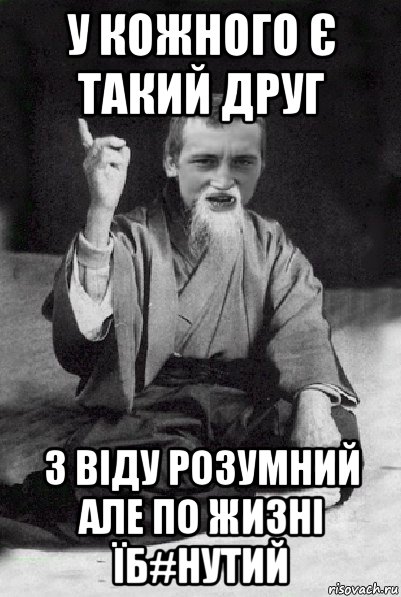 У КОЖНОГО Є ТАКИЙ ДРУГ

З ВІДУ РОЗУМНИЙ АЛЕ ПО ЖИЗНІ ЇБ#НУТИЙ

risovach.ru